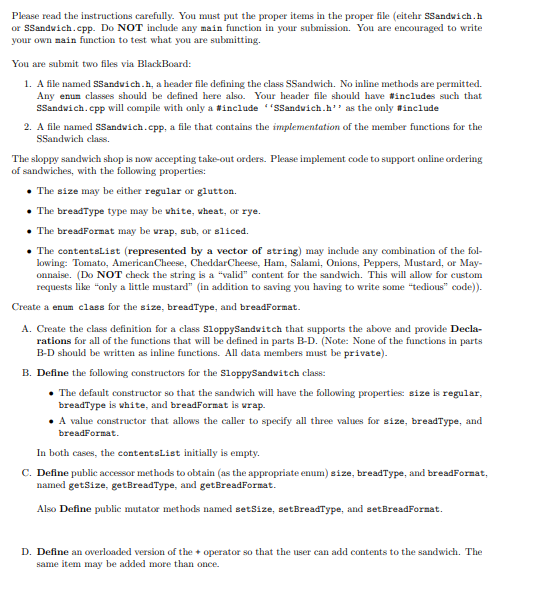 Please read the instructions carefully. You must put the proper items in the proper file (eitehr SSandwich.h or SSandwich.cpp. Do NOT include any main function in your submission. You are encouraged to write your own main function to test what you are submitting.

You are submit two files via BlackBoard:

1. A file named SSandwich.h, a header file defining the class SSandwich. No inline methods are permitted. Any enum classes should be defined here also. Your header file should have #includes such that SSandwich.cpp will compile with only a #include ''SSandwich.h'' as the only #include

2. A file named SSandwich.cpp, a file that contains the implementation of the member functions for the SSandwich class.

The sloppy sandwich shop is now accepting take-out orders. Please implement code to support online ordering of sandwiches, with the following properties:

• The size may be either regular or glutton.

• The breadType type may be white, wheat, or rye.

• The breadFormat may be wrap, sub, or sliced.

• The contentsList (represented by a vector of string) may include any combination of the following: Tomato, AmericanCheese, CheddarCheese, Ham, Salami, Onions, Peppers, Mustard, or Mayonnaise. (Do NOT check the string is a "valid" content for the sandwich. This will allow for custom requests like "only a little mustard" (in addition to saving you having to write some "tedious" code)).

Create a enum class for the size, breadType, and breadFormat.

A. Create the class definition for a class SloppySandwitch that supports the above and provide Declarations for all of the functions that will be defined in parts B-D. (Note: None of the functions in parts B-D should be written as inline functions. All data members must be private).

B. Define the following constructors for the SloppySandwitch class:

• The default constructor so that the sandwich will have the following properties: size is regular, breadType is white, and breadFormat is wrap.

• A value constructor that allows the caller to specify all three values for size, breadType, and breadFormat.

In both cases, the contentsList initially is empty.

C. Define public accessor methods to obtain (as the appropriate enum) size, breadType, and breadFormat, named getSize, getBreadType, and getBreadFormat.

Also Define public mutator methods named setSize, setBreadType, and setBreadFormat.

D. Define an overloaded version of the + operator so that the user can add contents to the sandwich. The same item may be added more than once.